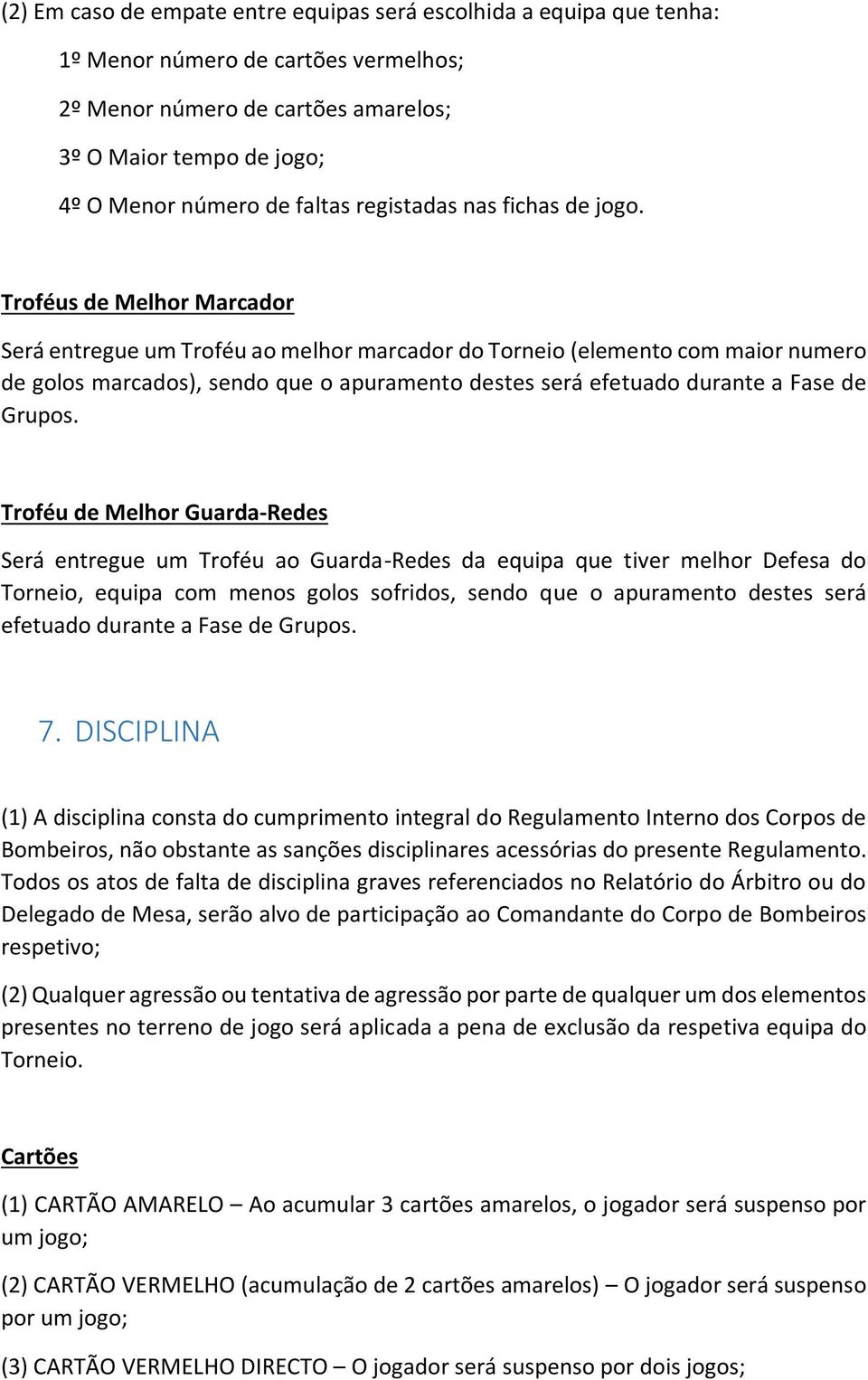 (2) Em caso de empate entre equipas será escolhida a equipa que tenha:

1º Menor número de cartões vermelhos;

2º Menor número de cartões amarelos;

3º O Maior tempo de jogo;

4º O Menor número de faltas registadas nas fichas de jogo.

Troféus de Melhor Marcador

Será entregue um Troféu ao melhor marcador do Torneio (elemento com maior numero de golos marcados), sendo que o apuramento destes será efetuado durante a Fase de Grupos.

Troféu de Melhor Guarda-Redes

Será entregue um Troféu ao Guarda-Redes da equipa que tiver melhor Defesa do Torneio, equipa com menos golos sofridos, sendo que o apuramento destes será efetuado durante a Fase de Grupos.

7. DISCIPLINA

(1) A disciplina consta do cumprimento integral do Regulamento Interno dos Corpos de Bombeiros, não obstante as sanções disciplinares acessórias do presente Regulamento. Todos os atos de falta de disciplina graves referenciados no Relatório do Árbitro ou do Delegado de Mesa, serão alvo de participação ao Comandante do Corpo de Bombeiros respetivo;

(2) Qualquer agressão ou tentativa de agressão por parte de qualquer um dos elementos presentes no terreno de jogo será aplicada a pena de exclusão da respetiva equipa do Torneio.

Cartões

(1) CARTÃO AMARELO – Ao acumular 3 cartões amarelos, o jogador será suspenso por um jogo;

(2) CARTÃO VERMELHO (acumulação de 2 cartões amarelos) – O jogador será suspenso por um jogo;

(3) CARTÃO VERMELHO DIRECTO – O jogador será suspenso por dois jogos;